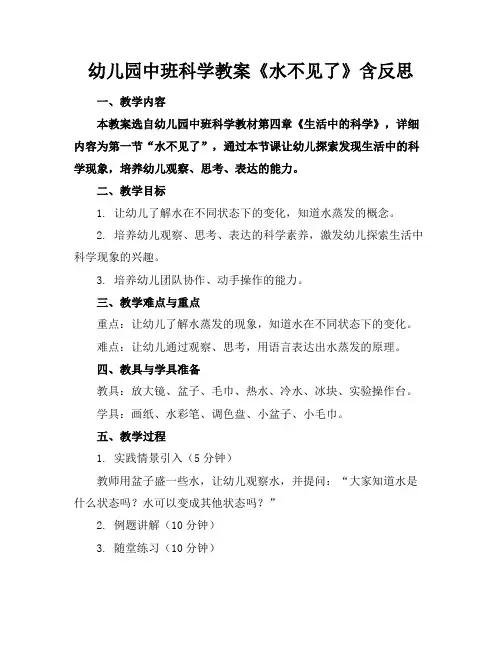 幼儿园中班科学教案《水不见了》含反思

一、教学内容

本教案选自幼儿园中班科学教材第四章《生活中的科学》，详细内容为第一节“水不见了”，通过本节课让幼儿探索发现生活中的科学现象，培养幼儿观察、思考、表达的能力。

二、教学目标

1. 让幼儿了解水在不同状态下的变化，知道水蒸发的概念。

2. 培养幼儿观察、思考、表达的科学素养，激发幼儿探索生活中科学现象的兴趣。

3. 培养幼儿团队协作、动手操作的能力。

三、教学难点与重点

重点：让幼儿了解水蒸发的现象，知道水在不同状态下的变化。

难点：让幼儿通过观察、思考，用语言表达出水蒸发的原理。

四、教具与学具准备

教具：放大镜、盆子、毛巾、热水、冷水、冰块、实验操作台。

学具：画纸、水彩笔、调色盘、小盆子、小毛巾。

五、教学过程

1. 实践情景引入（5 分钟）

教师用盆子盛一些水，让幼儿观察水，并提问：“大家知道水是什么状态吗？水可以变成其他状态吗？”

2. 例题讲解（10 分钟）

3. 随堂练习（10 分钟）